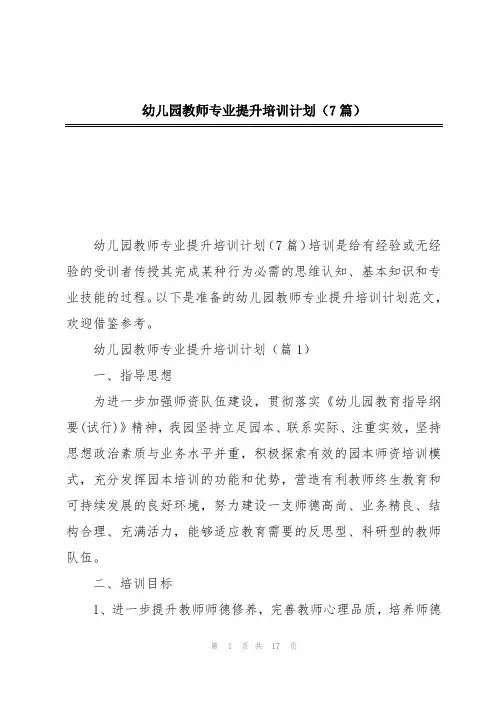 幼儿园教师专业提升培训计划（7篇）

幼儿园教师专业提升培训计划（7篇）培训是给有经验或无经验的受训者传授其完成某种行为必需的思维认知、基本知识和专业技能的过程。以下是准备的幼儿园教师专业提升培训计划范文，欢迎借鉴参考。

幼儿园教师专业提升培训计划（篇1）

一、指导思想

为进一步加强师资队伍建设，贯彻落实《幼儿园教育指导纲要(试行)》精神，我园坚持立足园本、联系实际、注重实效，坚持思想政治素质与业务水平并重，积极探索有效的园本师资培训模式，充分发挥园本培训的功能和优势，营造有利教师终生教育和可持续发展的良好环境，努力建设一支师德高尚、业务精良、结构合理、充满活力，能够适应教育需要的反思型、科研型的教师队伍。

二、培训目标

1、进一步提升教师师德修养，完善教师心理品质，培养师德

第 1 页 共 17 页